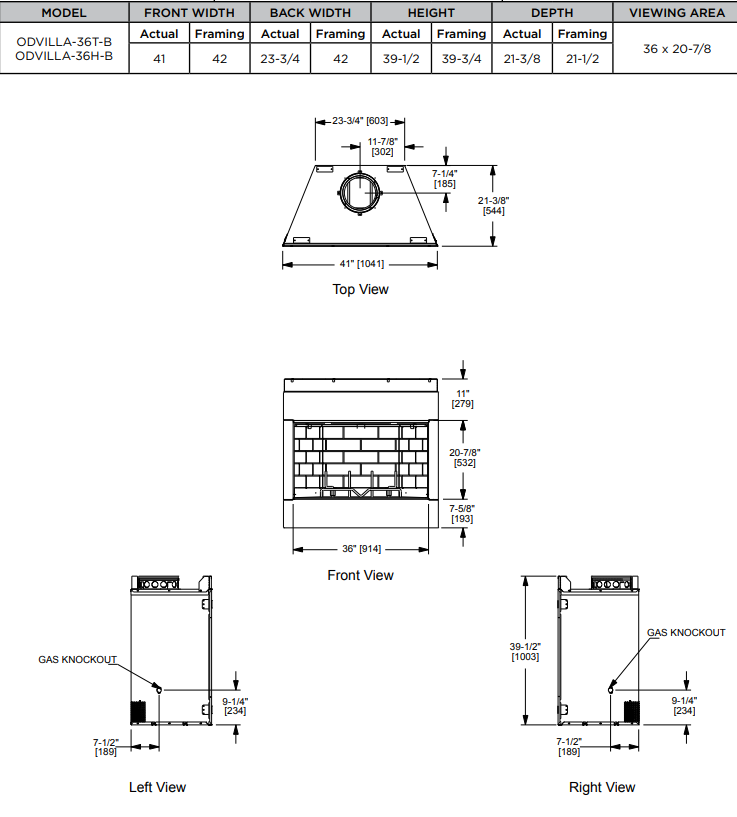 | MODEL | FRONT WIDTH | | BACK WIDTH | | HEIGHT | | DEPTH | | VIEWING AREA |
|---|---|---|---|---|---|---|---|---|---|
| ODVILLA-36T-B ODVILLA-36H-B | Actual | Framing | Actual | Framing | Actual | Framing | Actual | Framing | 36 x 20-7/8 |
| | 41 | 42 | 23-3/4 | 42 | 39-1/2 | 39-3/4 | 21-3/8 | 21-1/2 | |

23-3/4" [603]
11-7/8" [302]
7-1/4" [185]
21-3/8" [544]
41" [1041]

Top View

11" [279]
20-7/8" [532]
7-5/8" [193]
36" [914]

Front View

GAS KNOCKOUT
9-1/4" [234]
7-1/2" [189]

Left View

39-1/2" [1003]
GAS KNOCKOUT
9-1/4" [234]
7-1/2" [189]

Right View